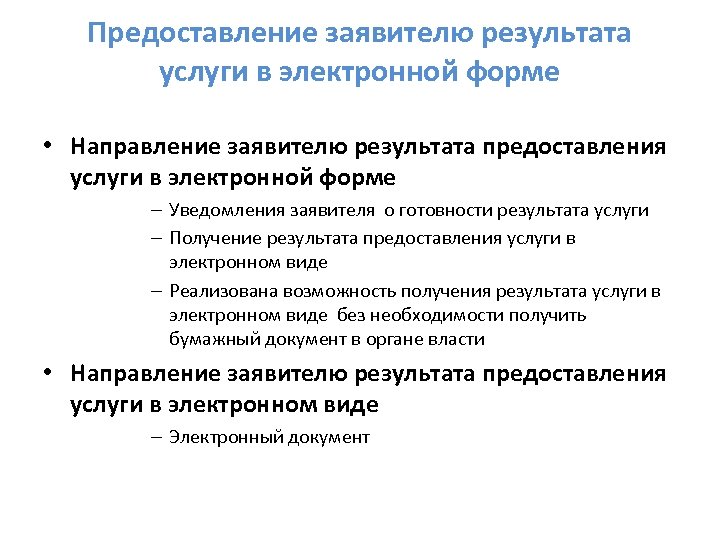 Предоставление заявителю результата услуги в электронной форме

• Направление заявителю результата предоставления услуги в электронной форме
– Уведомления заявителя о готовности результата услуги
– Получение результата предоставления услуги в электронном виде
– Реализована возможность получения результата услуги в электронном виде без необходимости получить бумажный документ в органе власти

• Направление заявителю результата предоставления услуги в электронном виде
– Электронный документ